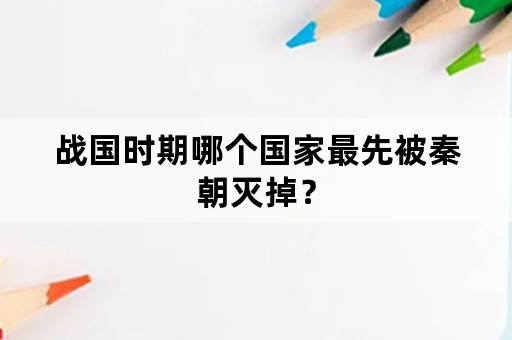 战国时期哪个国家最先被秦朝灭掉？